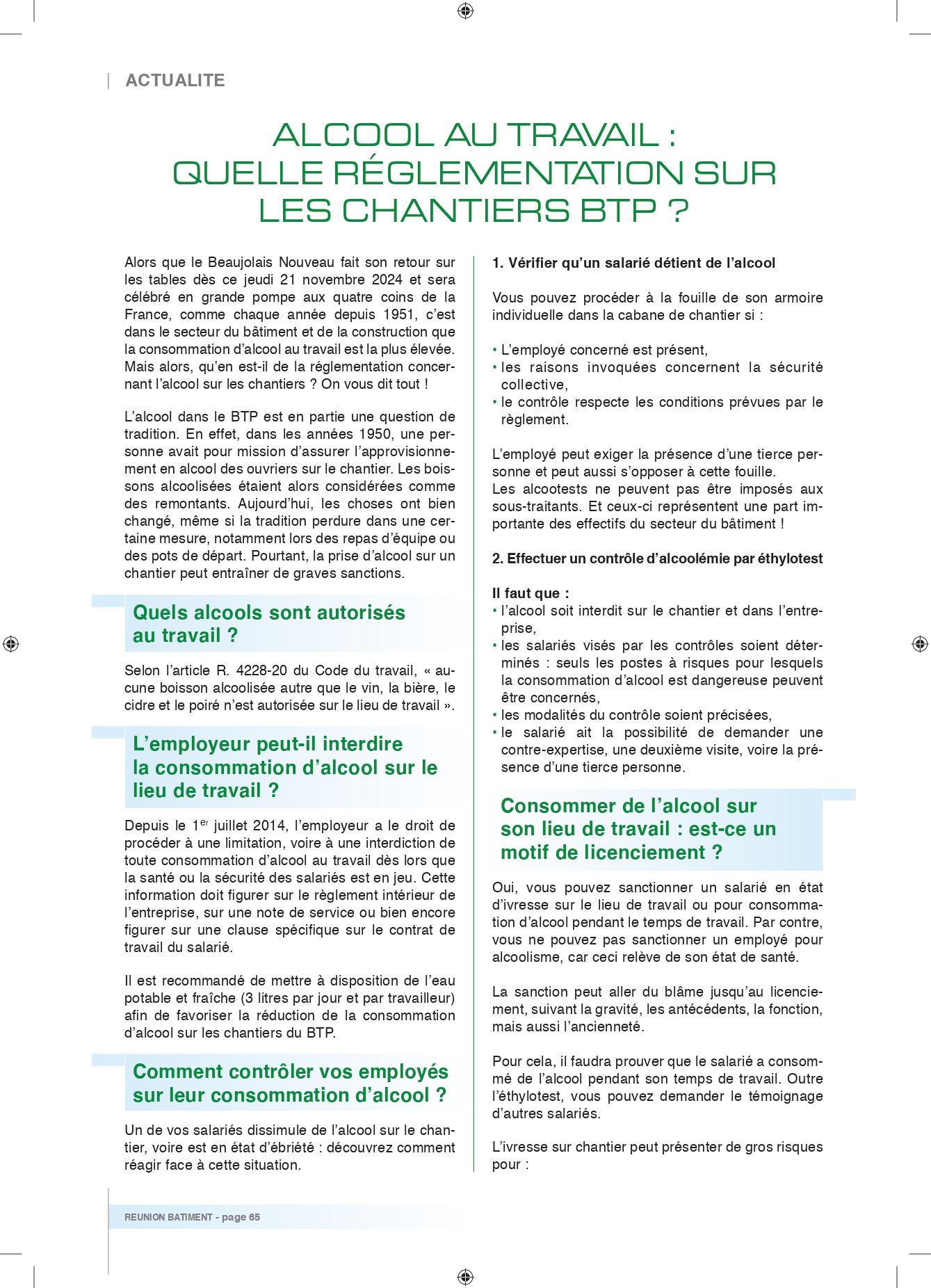 ACTUALITE

ALCOOL AU TRAVAIL : QUELLE RÉGLEMENTATION SUR LES CHANTIERS BTP ?

Alors que le Beaujolais Nouveau fait son retour sur les tables dès ce jeudi 21 novembre 2024 et sera célébré en grande pompe aux quatre coins de la France, comme chaque année depuis 1951, c'est dans le secteur du bâtiment et de la construction que la consommation d'alcool au travail est la plus élevée. Mais alors, qu'en est-il de la réglementation concernant l'alcool sur les chantiers ? On vous dit tout !

L'alcool dans le BTP est en partie une question de tradition. En effet, dans les années 1950, une personne avait pour mission d'assurer l'approvisionnement en alcool des ouvriers sur le chantier. Les boissons alcoolisées étaient alors considérées comme des remontants. Aujourd'hui, les choses ont bien changé, même si la tradition perdure dans une certaine mesure, notamment lors des repas d'équipe ou des pots de départ. Pourtant, la prise d'alcool sur un chantier peut entraîner de graves sanctions.

Quels alcools sont autorisés au travail ?

Selon l'article R. 4228-20 du Code du travail, « aucune boisson alcoolisée autre que le vin, la bière, le cidre et le poiré n'est autorisée sur le lieu de travail ».

L'employeur peut-il interdire la consommation d'alcool sur le lieu de travail ?

Depuis le 1$^{er}$ juillet 2014, l'employeur a le droit de procéder à une limitation, voire à une interdiction de toute consommation d'alcool au travail dès lors que la santé ou la sécurité des salariés est en jeu. Cette information doit figurer sur le règlement intérieur de l'entreprise, sur une note de service ou bien encore figurer sur une clause spécifique sur le contrat de travail du salarié.

Il est recommandé de mettre à disposition de l'eau potable et fraîche (3 litres par jour et par travailleur) afin de favoriser la réduction de la consommation d'alcool sur les chantiers du BTP.

Comment contrôler vos employés sur leur consommation d'alcool ?

Un de vos salariés dissimule de l'alcool sur le chantier, voire est en état d'ébriété : découvrez comment réagir face à cette situation.

1. Vérifier qu'un salarié détient de l'alcool

Vous pouvez procéder à la fouille de son armoire individuelle dans la cabane de chantier si :

• L'employé concerné est présent,
• les raisons invoquées concernent la sécurité collective,
• le contrôle respecte les conditions prévues par le règlement.

L'employé peut exiger la présence d'une tierce personne et peut aussi s'opposer à cette fouille.
Les alcootests ne peuvent pas être imposés aux sous-traitants. Et ceux-ci représentent une part importante des effectifs du secteur du bâtiment !

2. Effectuer un contrôle d'alcoolémie par éthylotest

Il faut que :
• l'alcool soit interdit sur le chantier et dans l'entreprise,
• les salariés visés par les contrôles soient déterminés : seuls les postes à risques pour lesquels la consommation d'alcool est dangereuse peuvent être concernés,
• les modalités du contrôle soient précisées,
• le salarié ait la possibilité de demander une contre-expertise, une deuxième visite, voire la présence d'une tierce personne.

Consommer de l'alcool sur son lieu de travail : est-ce un motif de licenciement ?

Oui, vous pouvez sanctionner un salarié en état d'ivresse sur le lieu de travail ou pour consommation d'alcool pendant le temps de travail. Par contre, vous ne pouvez pas sanctionner un employé pour alcoolisme, car ceci relève de son état de santé.

La sanction peut aller du blâme jusqu'au licenciement, suivant la gravité, les antécédents, la fonction, mais aussi l'ancienneté.

Pour cela, il faudra prouver que le salarié a consommé de l'alcool pendant son temps de travail. Outre l'éthylotest, vous pouvez demander le témoignage d'autres salariés.

L'ivresse sur chantier peut présenter de gros risques pour :

REUNION BATIMENT - page 65